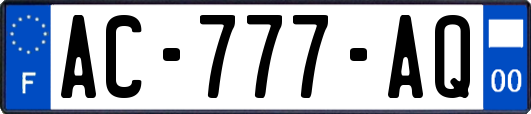 F
AC-777-AQ
00